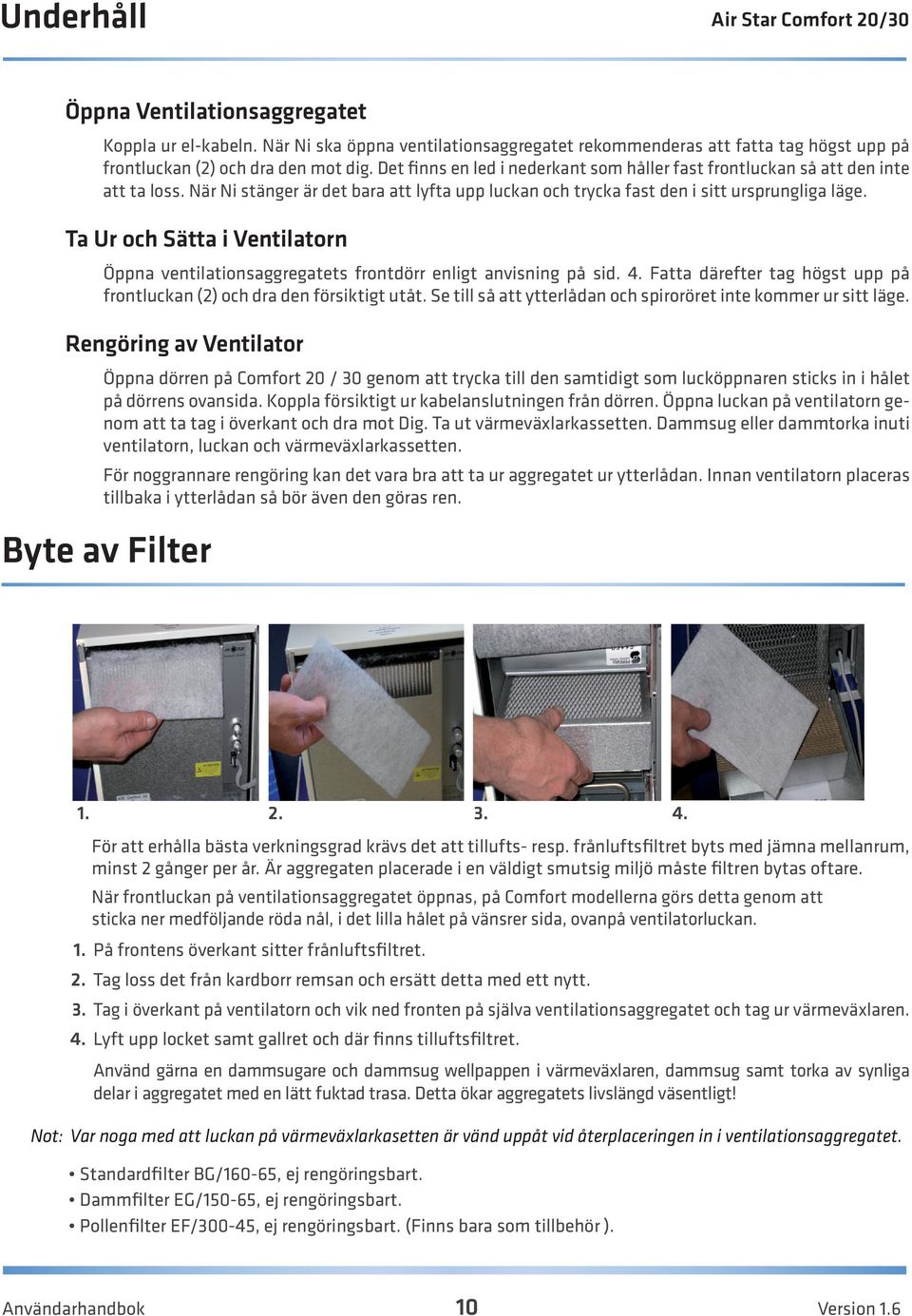 Underhåll

Air Star Comfort 20/30

Öppna Ventilationsaggregatet

Koppla ur el-kabeln. När Ni ska öppna ventilationsaggregatet rekommenderas att fatta tag högst upp på frontluckan (2) och dra den mot dig. Det finns en led i nederkant som håller fast frontluckan så att den inte att ta loss. När Ni stänger är det bara att lyfta upp luckan och trycka fast den i sitt ursprungliga läge.

Ta Ur och Sätta i Ventilatorn

Öppna ventilationsaggregatets frontdörr enligt anvisning på sid. 4. Fatta därefter tag högst upp på frontluckan (2) och dra den försiktigt utåt. Se till så att ytterlådan och spiroröret inte kommer ur sitt läge.

Rengöring av Ventilator

Öppna dörren på Comfort 20 / 30 genom att trycka till den samtidigt som lucköppnaren sticks in i hålet på dörrens ovansida. Koppla försiktigt ur kabelanslutningen från dörren. Öppna luckan på ventilatorn genom att ta tag i överkant och dra mot Dig. Ta ut värmeväxlarkassetten. Dammsug eller dammtorka inuti ventilatorn, luckan och värmeväxlarkassetten.

För noggrannare rengöring kan det vara bra att ta ur aggregatet ur ytterlådan. Innan ventilatorn placeras tillbaka i ytterlådan så bör även den göras ren.

Byte av Filter

1.
2.
3.
4.

För att erhålla bästa verkningsgrad krävs det att tillufts- resp. frånluftsfiltret byts med jämna mellanrum, minst 2 gånger per år. Är aggregaten placerade i en väldigt smutsig miljö måste filtren bytas oftare.

När frontluckan på ventilationsaggregatet öppnas, på Comfort modellerna görs detta genom att sticka ner medföljande röda nål, i det lilla hålet på vänsrer sida, ovanpå ventilatorluckan.

1. På frontens överkant sitter frånluftsfiltret.
2. Tag loss det från kardborr remsan och ersätt detta med ett nytt.
3. Tag i överkant på ventilatorn och vik ned fronten på själva ventilationsaggregatet och tag ur värmeväxlaren.
4. Lyft upp locket samt gallret och där finns tilluftsfiltret.

Använd gärna en dammsugare och dammsug wellpappen i värmeväxlaren, dammsug samt torka av synliga delar i aggregatet med en lätt fuktad trasa. Detta ökar aggregatets livslängd väsentligt!

Not: Var noga med att luckan på värmeväxlarkasetten är vänd uppåt vid återplaceringen in i ventilationsaggregatet.

• Standardfilter BG/160-65, ej rengöringsbart.
• Dammfilter EG/150-65, ej rengöringsbart.
• Pollenfilter EF/300-45, ej rengöringsbart. (Finns bara som tillbehör ).

Användarhandbok
10
Version 1.6